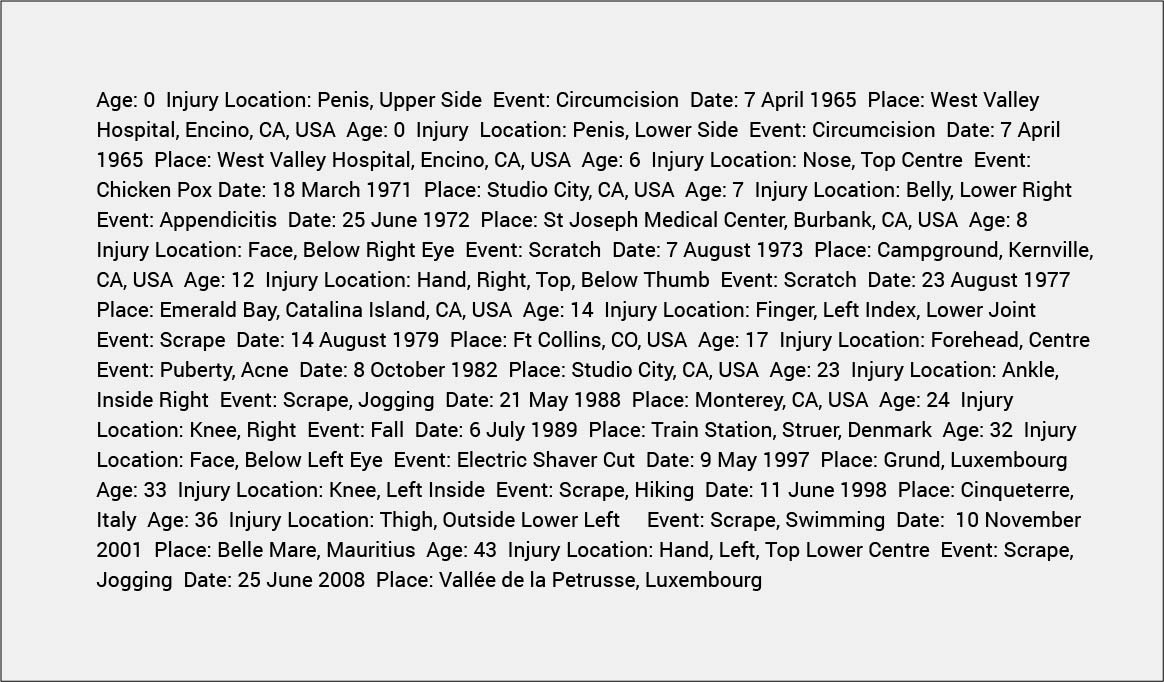 Age: 0 Injury Location: Penis, Upper Side Event: Circumcision Date: 7 April 1965 Place: West Valley Hospital, Encino, CA, USA Age: 0 Injury Location: Penis, Lower Side Event: Circumcision Date: 7 April 1965 Place: West Valley Hospital, Encino, CA, USA Age: 6 Injury Location: Nose, Top Centre Event: Chicken Pox Date: 18 March 1971 Place: Studio City, CA, USA Age: 7 Injury Location: Belly, Lower Right Event: Appendicitis Date: 25 June 1972 Place: St Joseph Medical Center, Burbank, CA, USA Age: 8 Injury Location: Face, Below Right Eye Event: Scratch Date: 7 August 1973 Place: Campground, Kernville, CA, USA Age: 12 Injury Location: Hand, Right, Top, Below Thumb Event: Scratch Date: 23 August 1977 Place: Emerald Bay, Catalina Island, CA, USA Age: 14 Injury Location: Finger, Left Index, Lower Joint Event: Scrape Date: 14 August 1979 Place: Ft Collins, CO, USA Age: 17 Injury Location: Forehead, Centre Event: Puberty, Acne Date: 8 October 1982 Place: Studio City, CA, USA Age: 23 Injury Location: Ankle, Inside Right Event: Scrape, Jogging Date: 21 May 1988 Place: Monterey, CA, USA Age: 24 Injury Location: Knee, Right Event: Fall Date: 6 July 1989 Place: Train Station, Struer, Denmark Age: 32 Injury Location: Face, Below Left Eye Event: Electric Shaver Cut Date: 9 May 1997 Place: Grund, Luxembourg Age: 33 Injury Location: Knee, Left Inside Event: Scrape, Hiking Date: 11 June 1998 Place: Cinqueterre, Italy Age: 36 Injury Location: Thigh, Outside Lower Left Event: Scrape, Swimming Date: 10 November 2001 Place: Belle Mare, Mauritius Age: 43 Injury Location: Hand, Left, Top Lower Centre Event: Scrape, Jogging Date: 25 June 2008 Place: Vallée de la Petrusse, Luxembourg